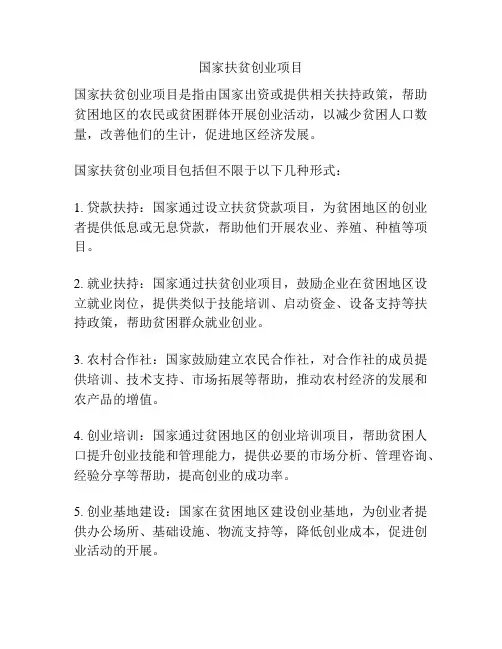 国家扶贫创业项目

国家扶贫创业项目是指由国家出资或提供相关扶持政策，帮助贫困地区的农民或贫困群体开展创业活动，以减少贫困人口数量，改善他们的生计，促进地区经济发展。

国家扶贫创业项目包括但不限于以下几种形式：

1. 贷款扶持：国家通过设立扶贫贷款项目，为贫困地区的创业者提供低息或无息贷款，帮助他们开展农业、养殖、种植等项目。

2. 就业扶持：国家通过扶贫创业项目，鼓励企业在贫困地区设立就业岗位，提供类似于技能培训、启动资金、设备支持等扶持政策，帮助贫困群众就业创业。

3. 农村合作社：国家鼓励建立农民合作社，对合作社的成员提供培训、技术支持、市场拓展等帮助，推动农村经济的发展和农产品的增值。

4. 创业培训：国家通过贫困地区的创业培训项目，帮助贫困人口提升创业技能和管理能力，提供必要的市场分析、管理咨询、经验分享等帮助，提高创业的成功率。

5. 创业基地建设：国家在贫困地区建设创业基地，为创业者提供办公场所、基础设施、物流支持等，降低创业成本，促进创业活动的开展。